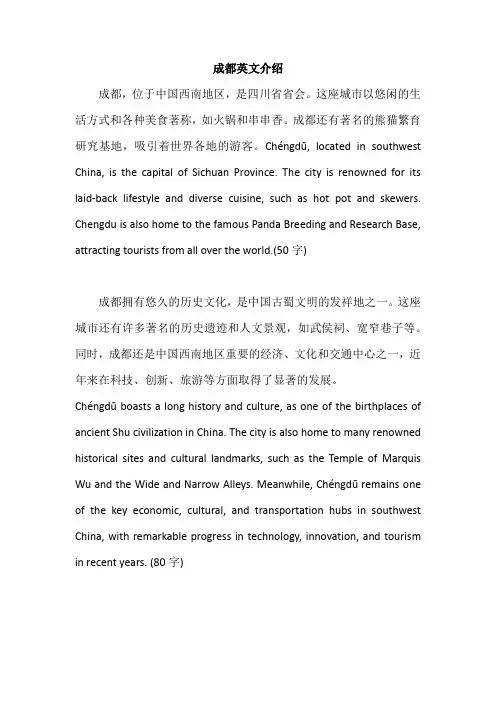 成都英文介绍

成都，位于中国西南地区，是四川省省会。这座城市以悠闲的生活方式和各种美食著称，如火锅和串串香。成都还有著名的熊猫繁育研究基地，吸引着世界各地的游客。Chéngdū, located in southwest China, is the capital of Sichuan Province. The city is renowned for its laid-back lifestyle and diverse cuisine, such as hot pot and skewers. Chengdu is also home to the famous Panda Breeding and Research Base, attracting tourists from all over the world.(50 字)

成都拥有悠久的历史文化，是中国古蜀文明的发祥地之一。这座城市还有许多著名的历史遗迹和人文景观，如武侯祠、宽窄巷子等。同时，成都还是中国西南地区重要的经济、文化和交通中心之一，近年来在科技、创新、旅游等方面取得了显著的发展。
Chéngdū boasts a long history and culture, as one of the birthplaces of ancient Shu civilization in China. The city is also home to many renowned historical sites and cultural landmarks, such as the Temple of Marquis Wu and the Wide and Narrow Alleys. Meanwhile, Chéngdū remains one of the key economic, cultural, and transportation hubs in southwest China, with remarkable progress in technology, innovation, and tourism in recent years. (80 字)